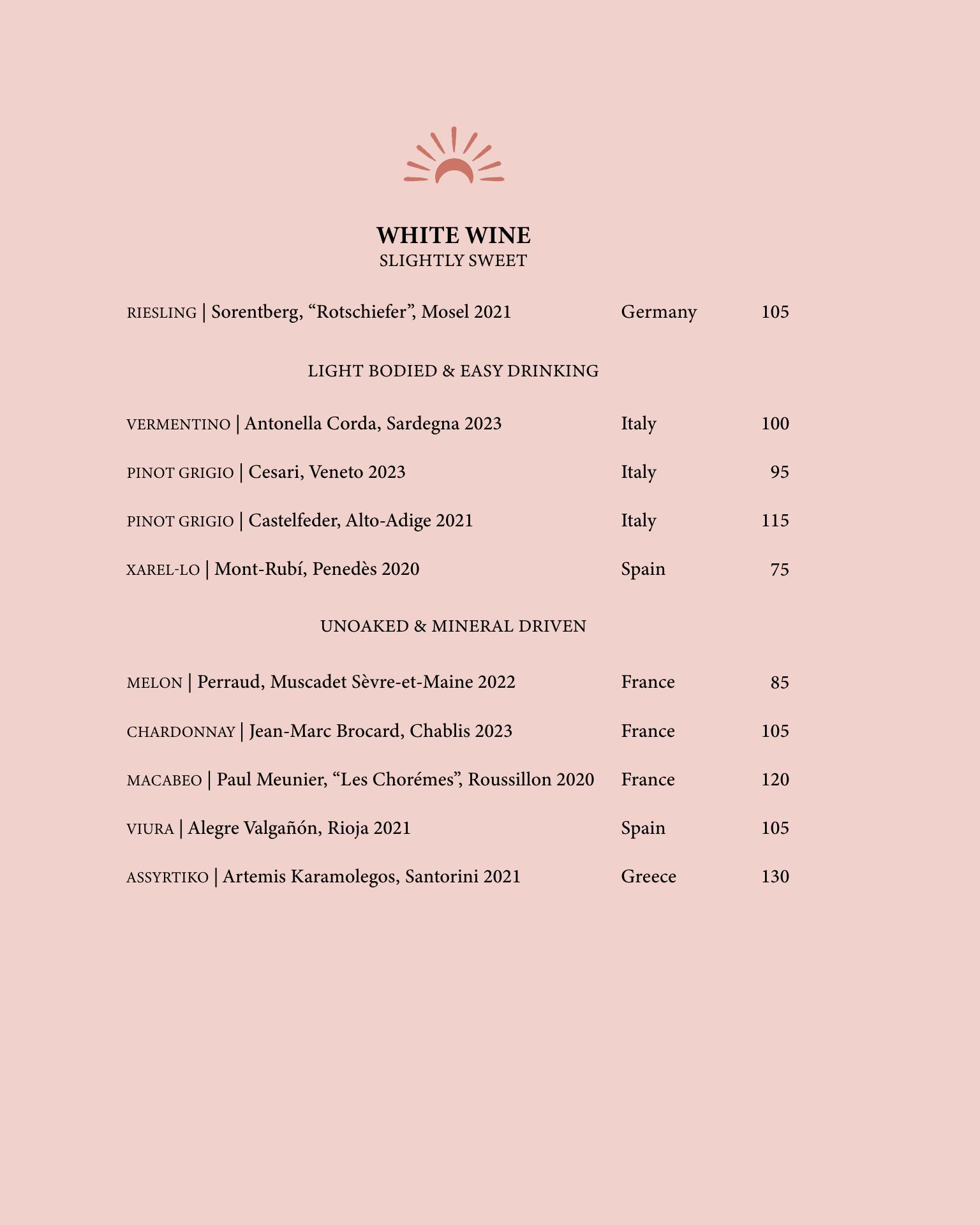 WHITE WINE
SLIGHTLY SWEET

RIESLING | Sorentberg, “Rotschiefer”, Mosel 2021 Germany 105

LIGHT BODIED & EASY DRINKING

VERMENTINO | Antonella Corda, Sardegna 2023 Italy 100

PINOT GRIGIO | Cesari, Veneto 2023 Italy 95

PINOT GRIGIO | Castelfeder, Alto-Adige 2021 Italy 115

XAREL-LO | Mont-Rubí, Penedès 2020 Spain 75

UNOAKED & MINERAL DRIVEN

MELON | Perraud, Muscadet Sèvre-et-Maine 2022 France 85

CHARDONNAY | Jean-Marc Brocard, Chablis 2023 France 105

MACABEO | Paul Meunier, “Les Chorémes”, Roussillon 2020 France 120

VIURA | Alegre Valgañón, Rioja 2021 Spain 105

ASSYRTIKO | Artemis Karamolegos, Santorini 2021 Greece 130